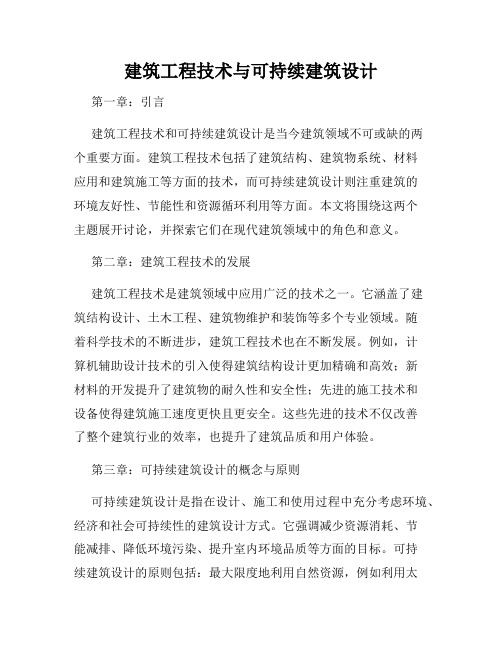 建筑工程技术与可持续建筑设计

第一章：引言

建筑工程技术和可持续建筑设计是当今建筑领域不可或缺的两个重要方面。建筑工程技术包括了建筑结构、建筑物系统、材料应用和建筑施工等方面的技术，而可持续建筑设计则注重建筑的环境友好性、节能性和资源循环利用等方面。本文将围绕这两个主题展开讨论，并探索它们在现代建筑领域中的角色和意义。

第二章：建筑工程技术的发展

建筑工程技术是建筑领域中应用广泛的技术之一。它涵盖了建筑结构设计、土木工程、建筑物维护和装饰等多个专业领域。随着科学技术的不断进步，建筑工程技术也在不断发展。例如，计算机辅助设计技术的引入使得建筑结构设计更加精确和高效；新材料的开发提升了建筑物的耐久性和安全性；先进的施工技术和设备使得建筑施工速度更快且更安全。这些先进的技术不仅改善了整个建筑行业的效率，也提升了建筑品质和用户体验。

第三章：可持续建筑设计的概念与原则

可持续建筑设计是指在设计、施工和使用过程中充分考虑环境、经济和社会可持续性的建筑设计方式。它强调减少资源消耗、节能减排、降低环境污染、提升室内环境品质等方面的目标。可持续建筑设计的原则包括：最大限度地利用自然资源，例如利用太